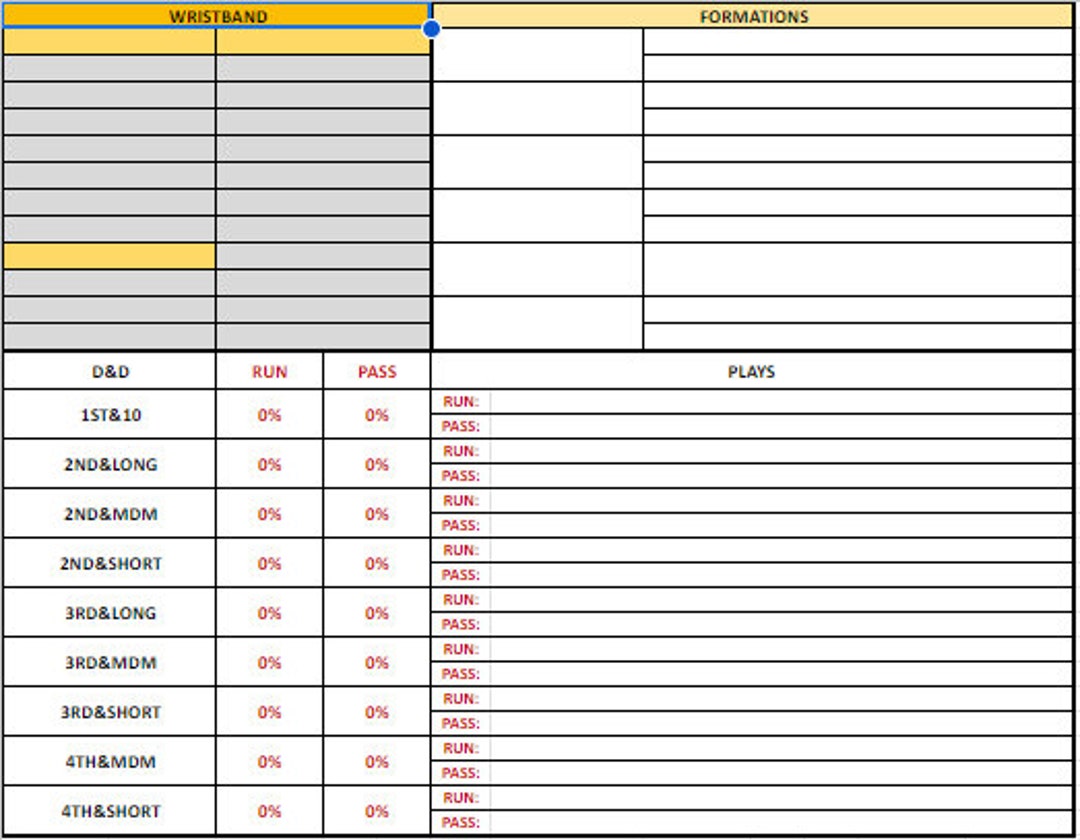 WRISTBAND

FORMATIONS

| D&D | RUN | PASS | PLAYS |
|---|---|---|---|
| 1ST&10 | 0% | 0% | RUN: |
| | | | PASS: |
| 2ND&LONG | 0% | 0% | RUN: |
| | | | PASS: |
| 2ND&MDM | 0% | 0% | RUN: |
| | | | PASS: |
| 2ND&SHORT | 0% | 0% | RUN: |
| | | | PASS: |
| 3RD&LONG | 0% | 0% | RUN: |
| | | | PASS: |
| 3RD&MDM | 0% | 0% | RUN: |
| | | | PASS: |
| 3RD&SHORT | 0% | 0% | RUN: |
| | | | PASS: |
| 4TH&MDM | 0% | 0% | RUN: |
| | | | PASS: |
| 4TH&SHORT | 0% | 0% | RUN: |
| | | | PASS: |